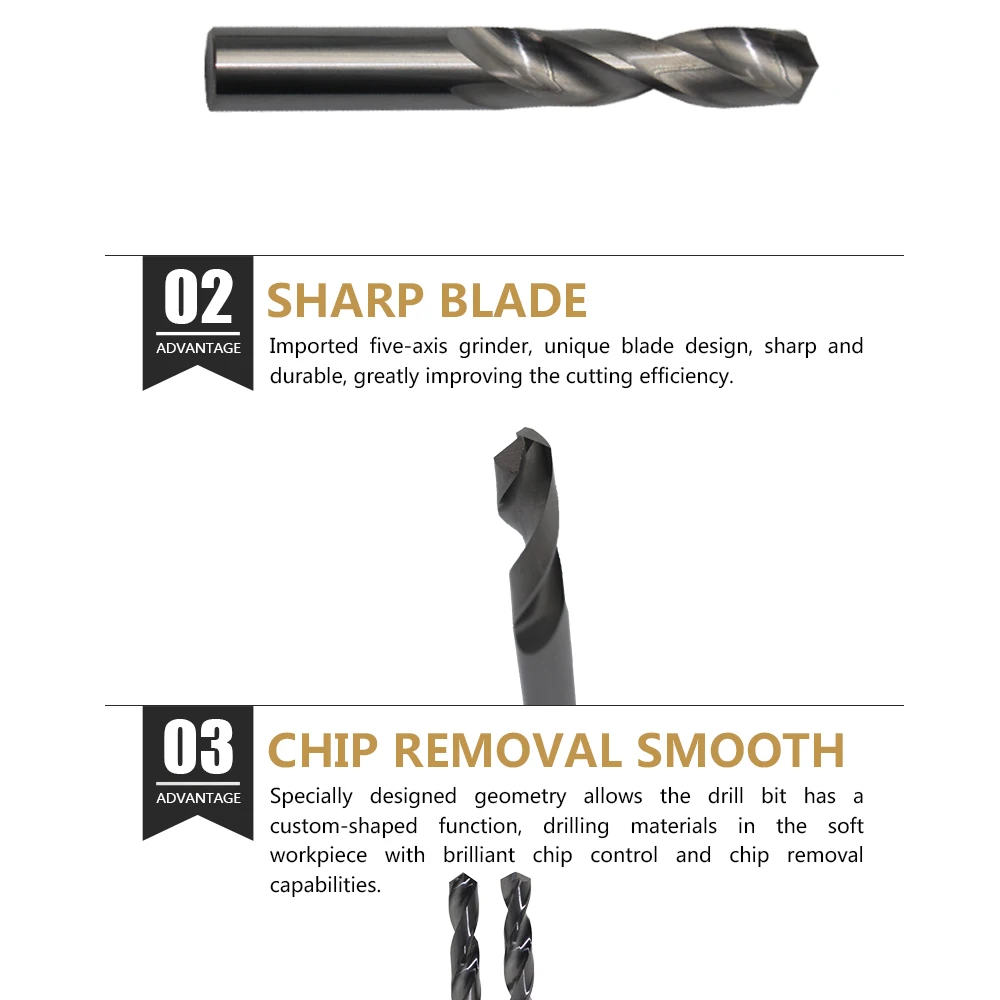 02
ADVANTAGE

SHARP BLADE

Imported five-axis grinder, unique blade design, sharp and durable, greatly improving the cutting efficiency.

03
ADVANTAGE

CHIP REMOVAL SMOOTH

Specially designed geometry allows the drill bit has a custom-shaped function, drilling materials in the soft workpiece with brilliant chip control and chip removal capabilities.